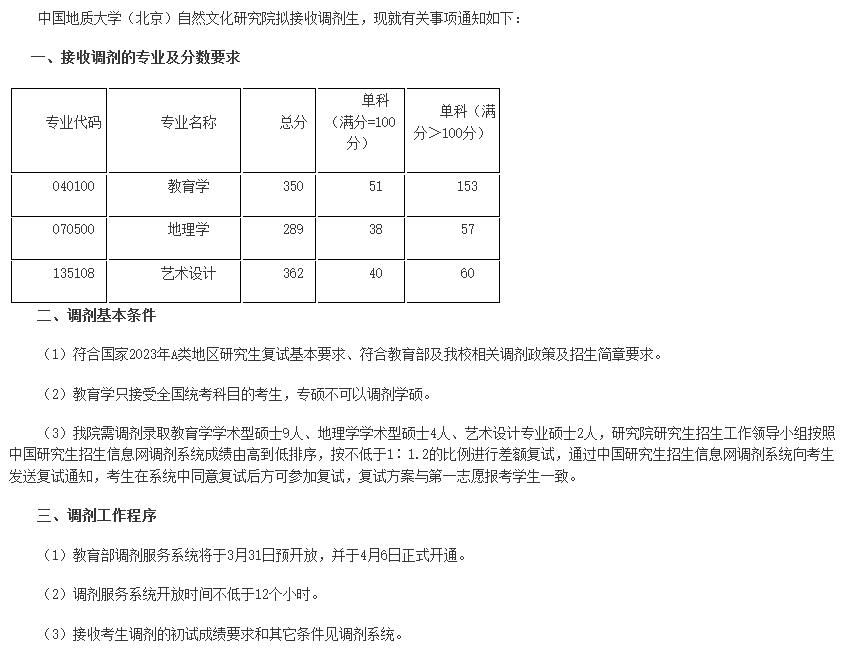 中国地质大学（北京）自然文化研究院拟接收调剂生，现就有关事项通知如下：

一、接收调剂的专业及分数要求

| 专业代码 | 专业名称 | 总分 | 单科（满分=100分） | 单科（满分＞100分） |
|---|---|---|---|---|
| 040100 | 教育学 | 350 | 51 | 153 |
| 070500 | 地理学 | 289 | 38 | 57 |
| 135108 | 艺术设计 | 362 | 40 | 60 |

二、调剂基本条件

（1）符合国家2023年A类地区研究生复试基本要求、符合教育部及我校相关调剂政策及招生简章要求。

（2）教育学只接受全国统考科目的考生，专硕不可以调剂学硕。

（3）我院需调剂录取教育学学术型硕士9人、地理学学术型硕士4人、艺术设计专业硕士2人，研究院研究生招生工作领导小组按照中国研究生招生信息网调剂系统成绩由高到低排序，按不低于1：1.2的比例进行差额复试，通过中国研究生招生信息网调剂系统向考生发送复试通知，考生在系统中同意复试后方可参加复试，复试方案与第一志愿报考学生一致。

三、调剂工作程序

（1）教育部调剂服务系统将于3月31日预开放，并于4月6日正式开通。

（2）调剂服务系统开放时间不低于12个小时。

（3）接收考生调剂的初试成绩要求和其它条件见调剂系统。